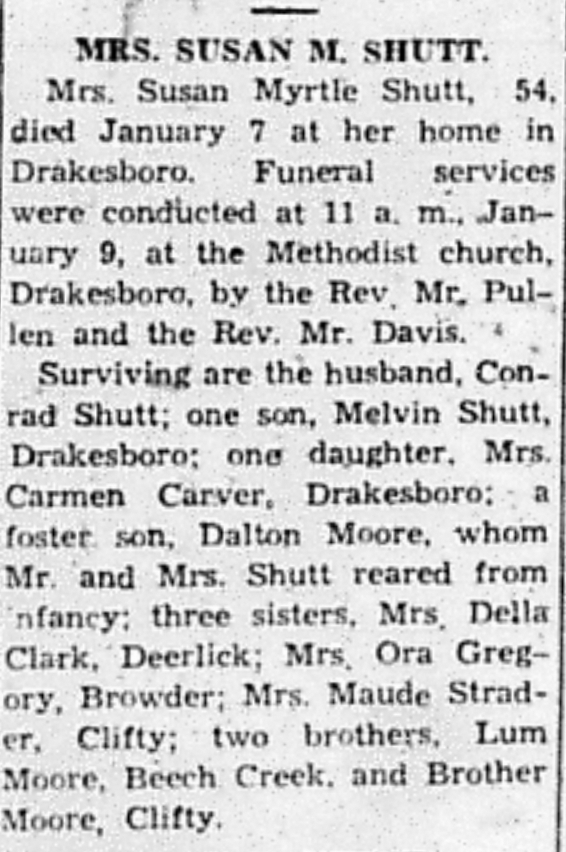 MRS. SUSAN M. SHUTT.

Mrs. Susan Myrtle Shutt, 54, died January 7 at her home in Drakesboro. Funeral services were conducted at 11 a. m., January 9, at the Methodist church, Drakesboro, by the Rev. Mr. Pullen and the Rev. Mr. Davis.

Surviving are the husband, Conrad Shutt; one son, Melvin Shutt, Drakesboro; one daughter, Mrs. Carmen Carver, Drakesboro; a foster son, Dalton Moore, whom Mr. and Mrs. Shutt reared from nfancy; three sisters, Mrs. Della Clark, Deerlick; Mrs. Ora Gregory, Browder; Mrs. Maude Strader, Clifty; two brothers, Lum Moore, Beech Creek, and Brother Moore, Clifty.